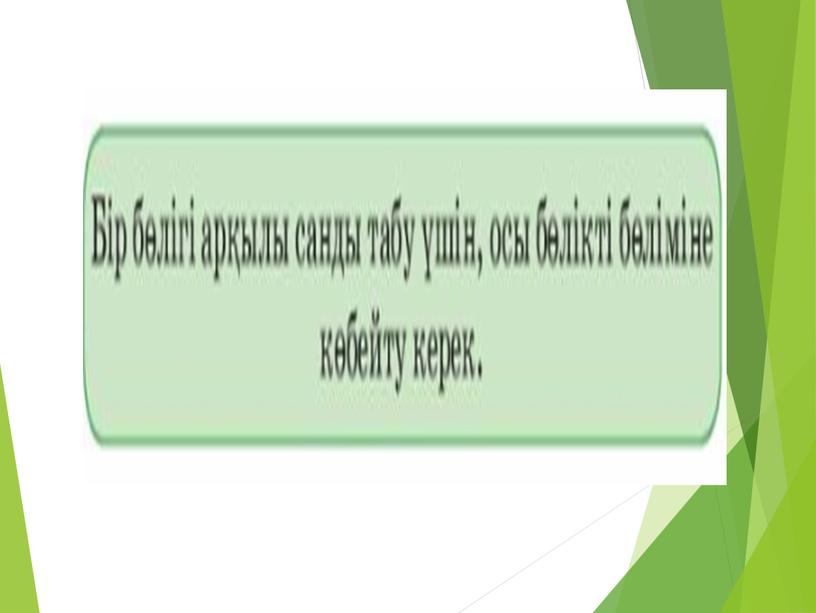 Бір бөлігі арқылы санды табу үшін, осы бөлікті бөліміне көбейту керек.